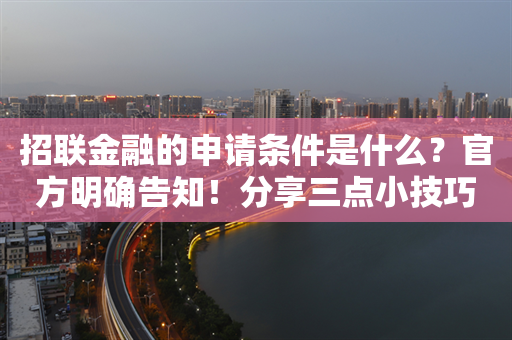 招联金融的申请条件是什么？官方明确告知！分享三点小技巧